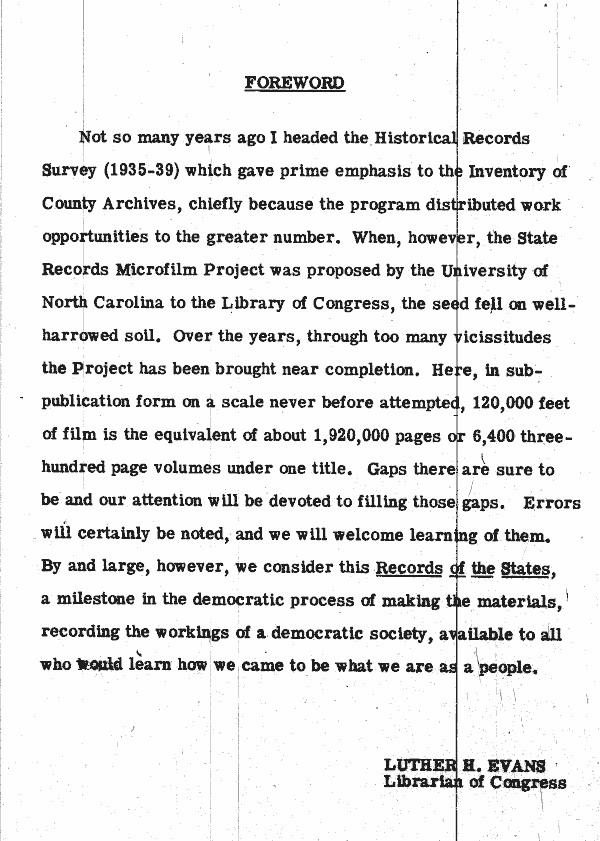 FOREWORD

Not so many years ago I headed the Historical Records Survey (1935-39) which gave prime emphasis to the Inventory of County Archives, chiefly because the program distributed work opportunities to the greater number. When, however, the State Records Microfilm Project was proposed by the University of North Carolina to the Library of Congress, the seed fell on well-harrowed soil. Over the years, through too many vicissitudes the Project has been brought near completion. Here, in sub-publication form on a scale never before attempted, 120,000 feet of film is the equivalent of about 1,920,000 pages or 6,400 three-hundred page volumes under one title. Gaps there are sure to be and our attention will be devoted to filling those gaps. Errors will certainly be noted, and we will welcome learning of them. By and large, however, we consider this Records of the States, a milestone in the democratic process of making the materials, recording the workings of a democratic society, available to all who would learn how we came to be what we are as a people.

LUTHER H. EVANS
Librarian of Congress